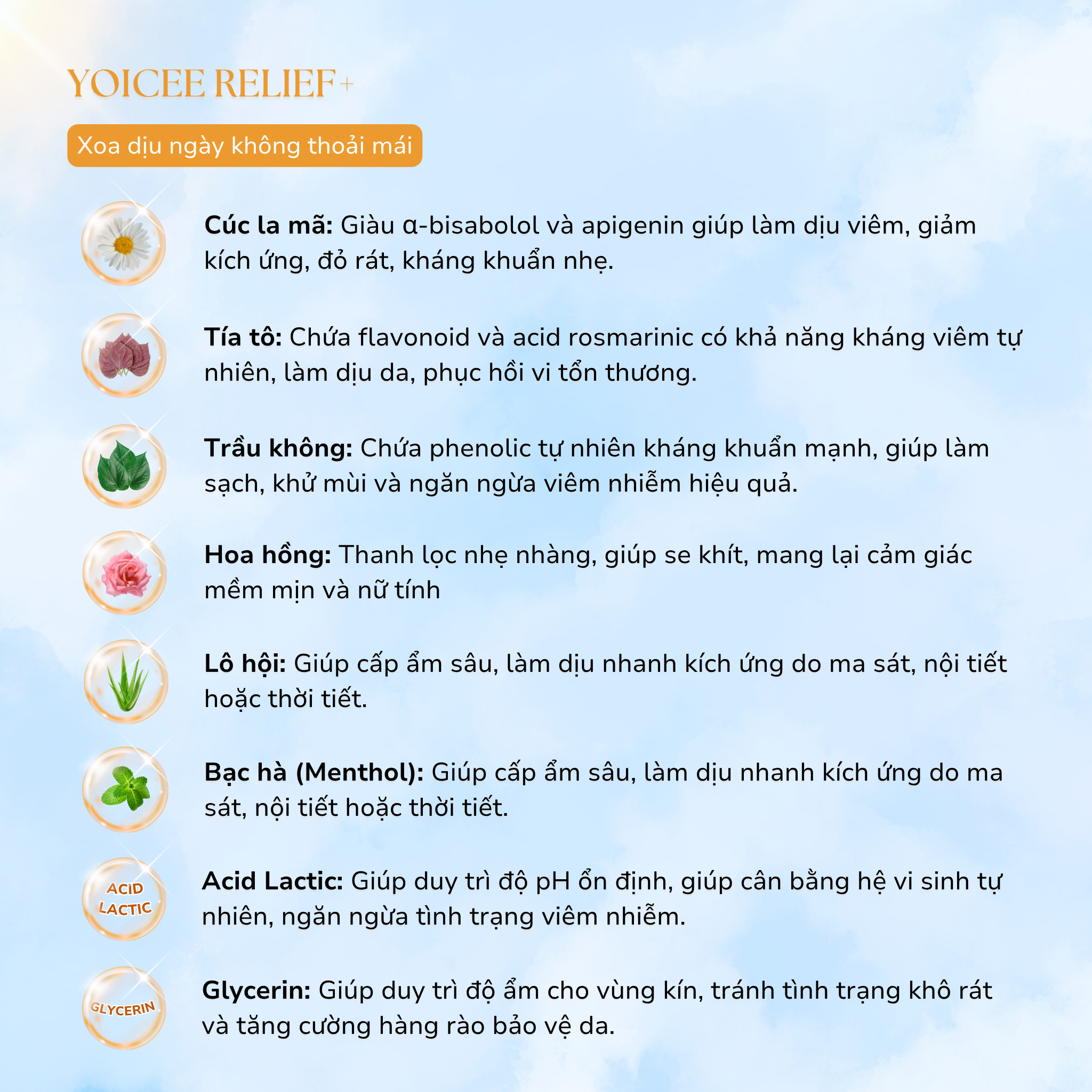 YOICEE RELIEF+

Xoa dịu ngày không thoải mái

Cúc la mã: Giàu α-bisabolol và apigenin giúp làm dịu viêm, giảm kích ứng, đỏ rát, kháng khuẩn nhẹ.

Tía tô: Chứa flavonoid và acid rosmarinic có khả năng kháng viêm tự nhiên, làm dịu da, phục hồi vi tổn thương.

Trầu không: Chứa phenolic tự nhiên kháng khuẩn mạnh, giúp làm sạch, khử mùi và ngăn ngừa viêm nhiễm hiệu quả.

Hoa hồng: Thanh lọc nhẹ nhàng, giúp se khít, mang lại cảm giác mềm mịn và nữ tính

Lô hội: Giúp cấp ẩm sâu, làm dịu nhanh kích ứng do ma sát, nội tiết hoặc thời tiết.

Bạc hà (Menthol): Giúp cấp ẩm sâu, làm dịu nhanh kích ứng do ma sát, nội tiết hoặc thời tiết.

ACID LACTIC

Acid Lactic: Giúp duy trì độ pH ổn định, giúp cân bằng hệ vi sinh tự nhiên, ngăn ngừa tình trạng viêm nhiễm.

GLYCERIN

Glycerin: Giúp duy trì độ ẩm cho vùng kín, tránh tình trạng khô rát và tăng cường hàng rào bảo vệ da.